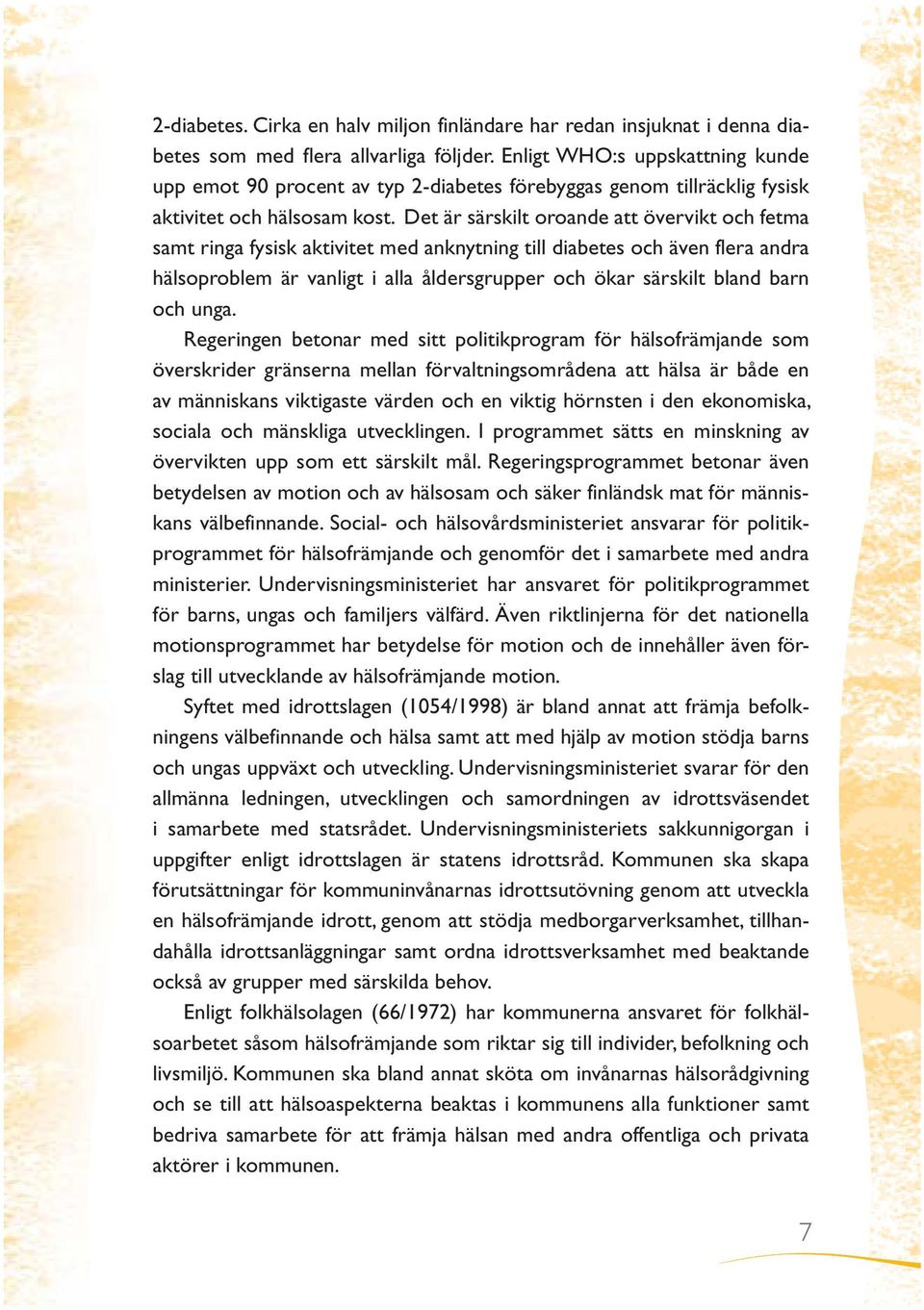 2-diabetes. Cirka en halv miljon finländare har redan insjuknat i denna diabetes som med flera allvarliga följder. Enligt WHO:s uppskattning kunde upp emot 90 procent av typ 2-diabetes förebyggas genom tillräcklig fysisk aktivitet och hälsosam kost. Det är särskilt oroande att övervikt och fetma samt ringa fysisk aktivitet med anknytning till diabetes och även flera andra hälsoproblem är vanligt i alla åldersgrupper och ökar särskilt bland barn och unga.

Regeringen betonar med sitt politikprogram för hälsofrämjande som överskrider gränserna mellan förvaltningsområdena att hälsa är både en av människans viktigaste värden och en viktig hörnsten i den ekonomiska, sociala och mänskliga utvecklingen. I programmet sätts en minskning av övervikten upp som ett särskilt mål. Regeringsprogrammet betonar även betydelsen av motion och av hälsosam och säker finländsk mat för människans välbefinnande. Social- och hälsovårdsministeriet ansvarar för politikprogrammet för hälsofrämjande och genomför det i samarbete med andra ministerier. Undervisningsministeriet har ansvaret för politikprogrammet för barns, ungas och familjers välfärd. Även riktlinjerna för det nationella motionsprogrammet har betydelse för motion och de innehåller även förslag till utvecklande av hälsofrämjande motion.

Syftet med idrottslagen (1054/1998) är bland annat att främja befolkningens välbefinnande och hälsa samt att med hjälp av motion stödja barns och ungas uppväxt och utveckling. Undervisningsministeriet svarar för den allmänna ledningen, utvecklingen och samordningen av idrottsväsendet i samarbete med statsrådet. Undervisningsministeriets sakkunnigorgan i uppgifter enligt idrottslagen är statens idrottsråd. Kommunen ska skapa förutsättningar för kommuninvånarnas idrottsutövning genom att utveckla en hälsofrämjande idrott, genom att stödja medborgarverksamhet, tillhandahålla idrottsanläggningar samt ordna idrottsverksamhet med beaktande också av grupper med särskilda behov.

Enligt folkhälsolagen (66/1972) har kommunerna ansvaret för folkhälsoarbetet såsom hälsofrämjande som riktar sig till individer, befolkning och livsmiljö. Kommunen ska bland annat sköta om invånarnas hälsorådgivning och se till att hälsoaspekterna beaktas i kommunens alla funktioner samt bedriva samarbete för att främja hälsan med andra offentliga och privata aktörer i kommunen.

7